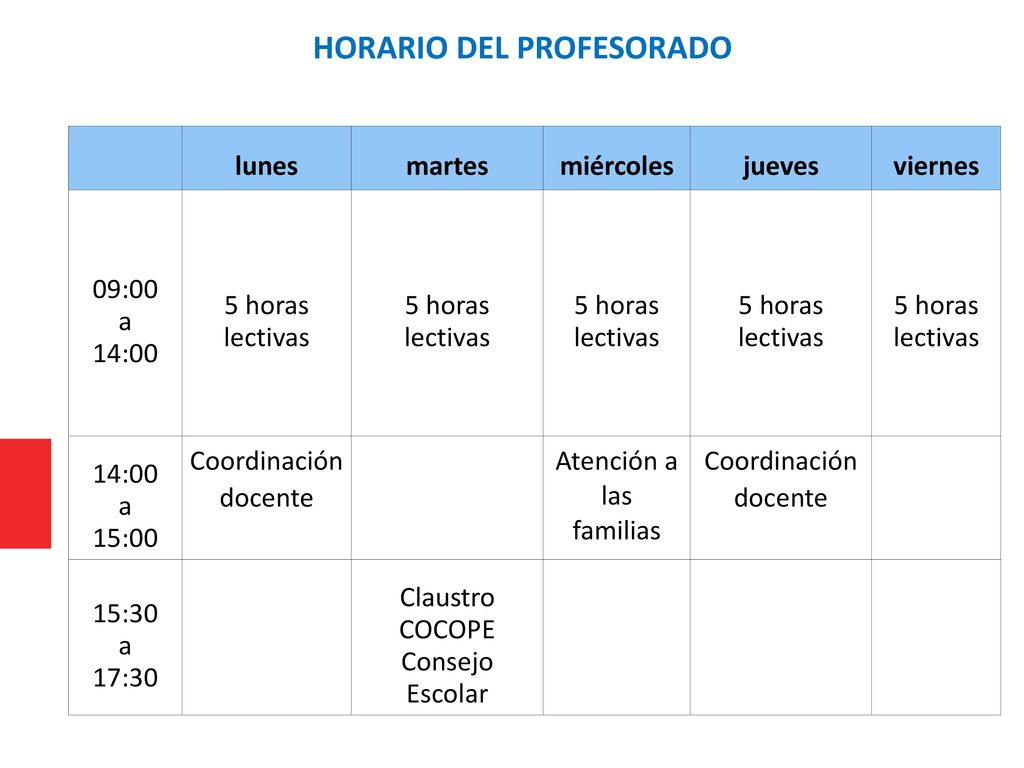 HORARIO DEL PROFESORADO

|  | lunes | martes | miércoles | jueves | viernes |
|---|---|---|---|---|---|
| 09:00 a 14:00 | 5 horas lectivas | 5 horas lectivas | 5 horas lectivas | 5 horas lectivas | 5 horas lectivas |
| 14:00 a 15:00 | Coordinación docente |  | Atención a las familias | Coordinación docente |  |
| 15:30 a 17:30 |  | Claustro COCOPE Consejo Escolar |  |  |  |